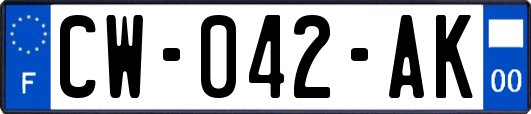 F
CW-042-AK
00